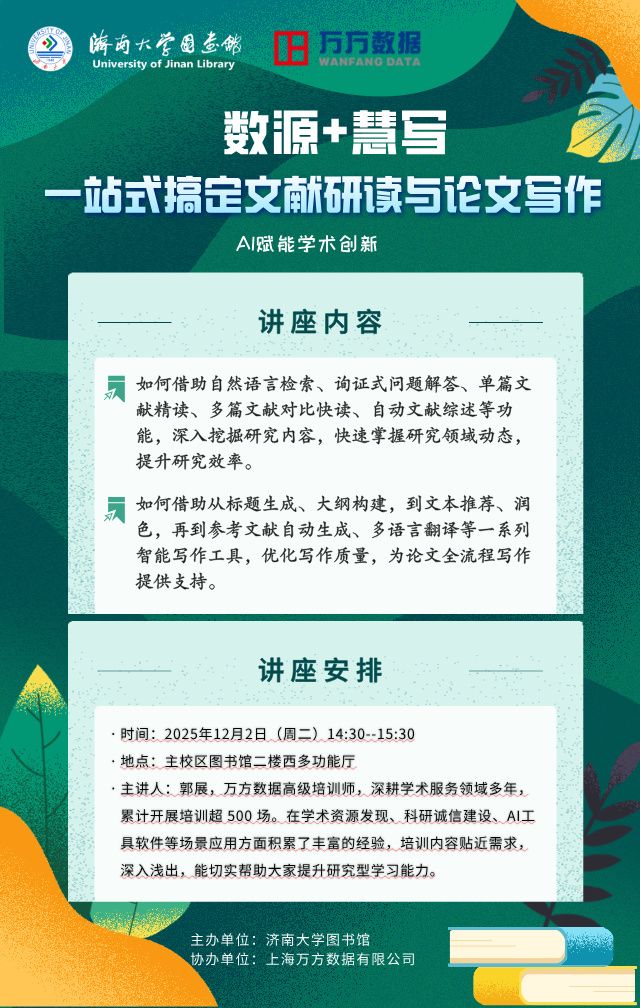 济南大学图书馆
University of Jinan Library
万方数据
WANFANG DATA

数源+慧写
一站式搞定文献研读与论文写作

AI赋能学术创新

讲座内容

如何借助自然语言检索、询证式问题解答、单篇文献精读、多篇文献对比快读、自动文献综述等功能，深入挖掘研究内容，快速掌握研究领域动态，提升研究效率。

如何借助从标题生成、大纲构建，到文本推荐、润色，再到参考文献自动生成、多语言翻译等一系列智能写作工具，优化写作质量，为论文全流程写作提供支持。

讲座安排

· 时间：2025年12月2日（周二）14:30--15:30
· 地点：主校区图书馆二楼西多功能厅
· 主讲人：郭展，万方数据高级培训师，深耕学术服务领域多年，累计开展培训超 500 场。在学术资源发现、科研诚信建设、AI工具软件等场景应用方面积累了丰富的经验，培训内容贴近需求，深入浅出，能切实帮助大家提升研究型学习能力。

主办单位：济南大学图书馆
协办单位：上海万方数据有限公司